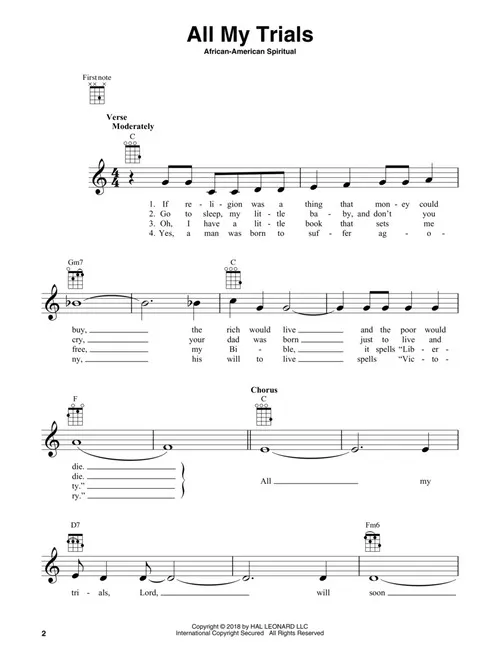 All My Trials

African-American Spiritual

First note

Verse
Moderately

C

1. If re - li - gion was a thing that mon - ey could
2. Go to sleep, my lit - tle ba - by, and don't you
3. Oh, I have a lit - tle book that sets me
4. Yes, a man was born to suf - fer ag - o -

Gm7

C

buy, the rich would live and the poor would
cry, your dad was born just to live and
free, my Bi - ble, it spells "Lib - er -
ny, his will to live spells "Vic - to -

F

Chorus
C

die.
die.
ty."
ry."

All my

D7

Fm6

tri - als, Lord, will soon

Copyright © 2018 by HAL LEONARD LLC
International Copyright Secured All Rights Reserved

2